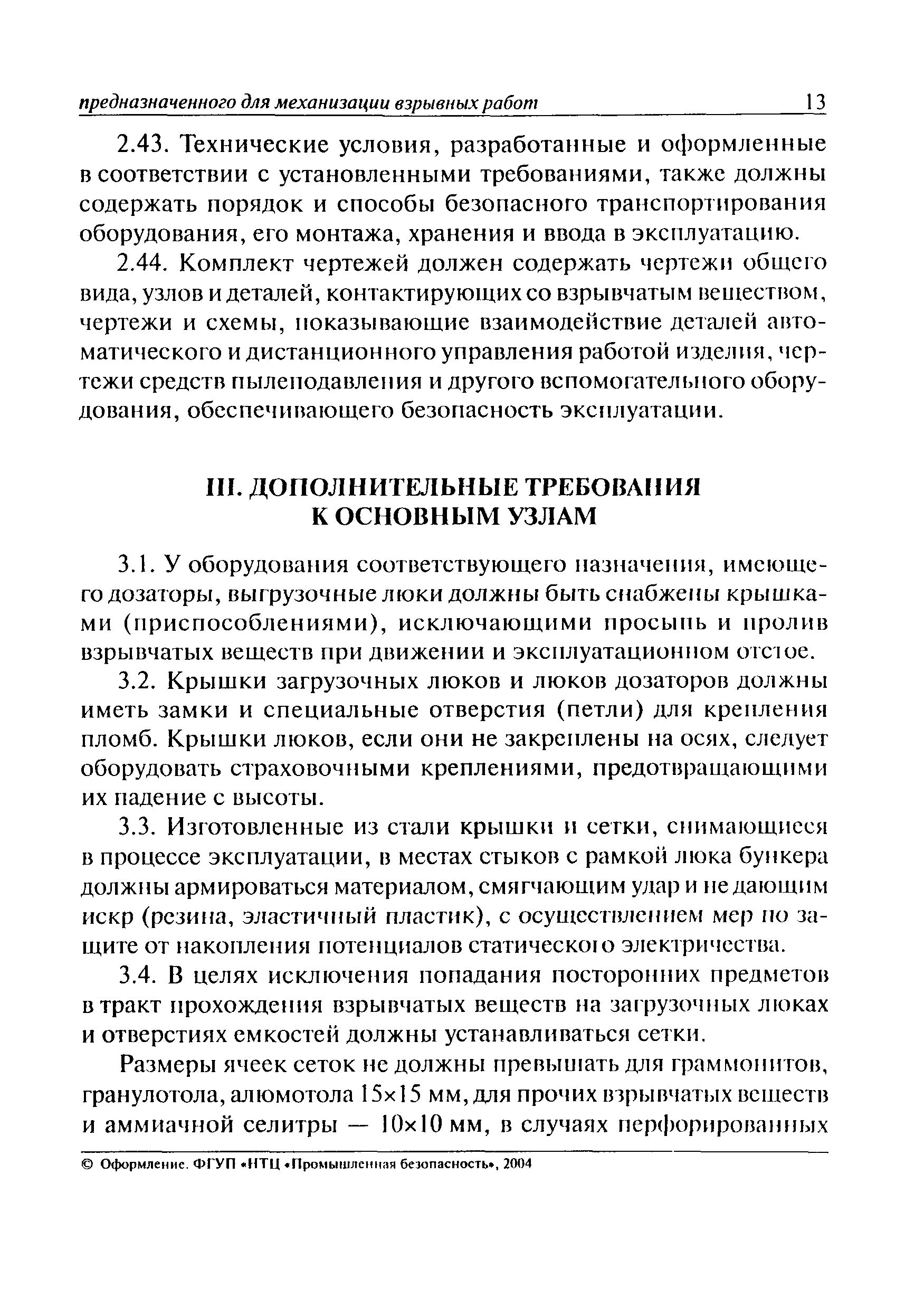 предназначенного для механизации взрывных работ 13

2.43. Технические условия, разработанные и оформленные в соответствии с установленными требованиями, также должны содержать порядок и способы безопасного транспортирования оборудования, его монтажа, хранения и ввода в эксплуатацию.

2.44. Комплект чертежей должен содержать чертежи общего вида, узлов и деталей, контактирующих со взрывчатым веществом, чертежи и схемы, показывающие взаимодействие деталей автоматического и дистанционного управления работой изделия, чертежи средств пылеподавления и другого вспомогательного оборудования, обеспечивающего безопасность эксплуатации.

III. ДОПОЛНИТЕЛЬНЫЕ ТРЕБОВАНИЯ К ОСНОВНЫМ УЗЛАМ

3.1. У оборудования соответствующего назначения, имеющего дозаторы, выгрузочные люки должны быть снабжены крышками (приспособлениями), исключающими просыпь и пролив взрывчатых веществ при движении и эксплуатационном отстое.

3.2. Крышки загрузочных люков и люков дозаторов должны иметь замки и специальные отверстия (петли) для крепления пломб. Крышки люков, если они не закреплены на осях, следует оборудовать страховочными креплениями, предотвращающими их падение с высоты.

3.3. Изготовленные из стали крышки и сетки, снимающиеся в процессе эксплуатации, в местах стыков с рамкой люка бункера должны армироваться материалом, смягчающим удар и не дающим искр (резина, эластичный пластик), с осуществлением мер по защите от накопления потенциалов статического электричества.

3.4. В целях исключения попадания посторонних предметов в тракт прохождения взрывчатых веществ на загрузочных люках и отверстиях емкостей должны устанавливаться сетки.

Размеры ячеек сеток не должны превышать для граммонитов, гранулотола, алюмотола 15×15 мм, для прочих взрывчатых веществ и аммиачной селитры — 10×10 мм, в случаях перфорированных

© Оформление. ФГУП «НТЦ «Промышленная безопасность», 2004